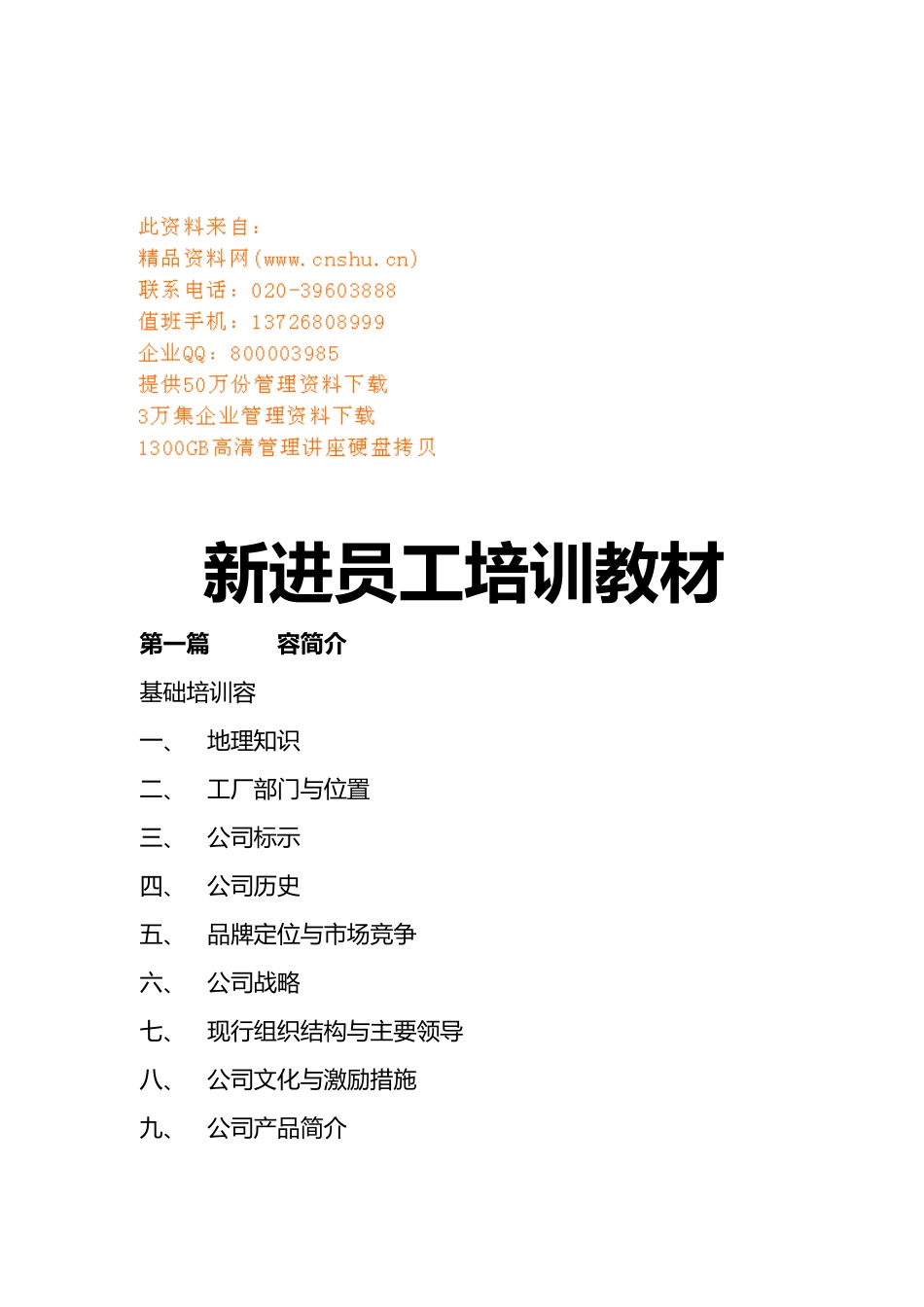 此资料来自：
精品资料网(www.cnshu.cn)
联系电话：020-39603888
值班手机：13726808999
企业QQ：800003985
提供50万份管理资料下载
3万集企业管理资料下载
1300GB高清管理讲座硬盘拷贝

新进员工培训教材

第一篇　　容简介

基础培训容

一、　地理知识

二、　工厂部门与位置

三、　公司标示

四、　公司历史

五、　品牌定位与市场竞争

六、　公司战略

七、　现行组织结构与主要领导

八、　公司文化与激励措施

九、　公司产品简介